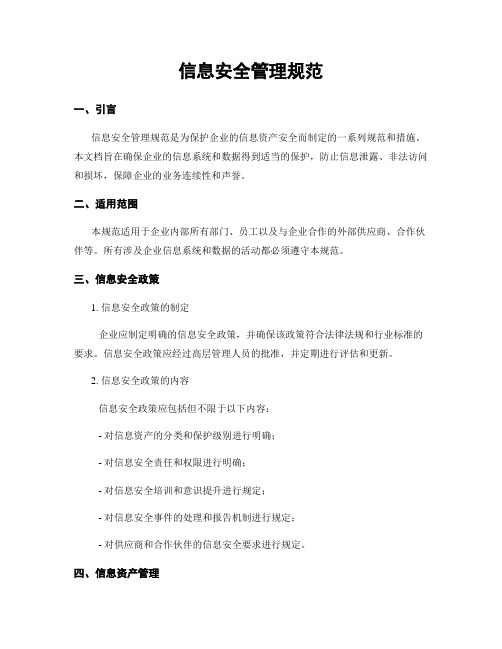 信息安全管理规范

一、引言

信息安全管理规范是为保护企业的信息资产安全而制定的一系列规范和措施。本文档旨在确保企业的信息系统和数据得到适当的保护，防止信息泄露、非法访问和损坏，保障企业的业务连续性和声誉。

二、适用范围

本规范适用于企业内部所有部门、员工以及与企业合作的外部供应商、合作伙伴等。所有涉及企业信息系统和数据的活动都必须遵守本规范。

三、信息安全政策

1. 信息安全政策的制定

企业应制定明确的信息安全政策，并确保该政策符合法律法规和行业标准的要求。信息安全政策应经过高层管理人员的批准，并定期进行评估和更新。

2. 信息安全政策的内容

信息安全政策应包括但不限于以下内容：

- 对信息资产的分类和保护级别进行明确；

- 对信息安全责任和权限进行明确；

- 对信息安全培训和意识提升进行规定；

- 对信息安全事件的处理和报告机制进行规定；

- 对供应商和合作伙伴的信息安全要求进行规定。

四、信息资产管理